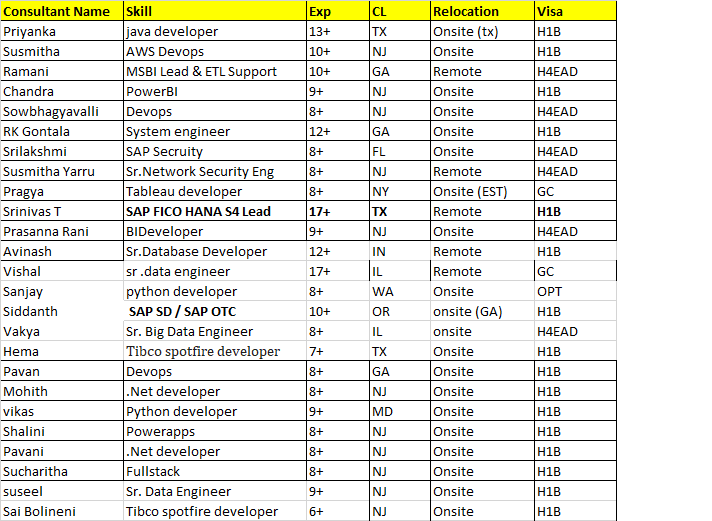 | Consultant Name | Skill | Exp | CL | Relocation | Visa |
|---|---|---|---|---|---|
| Priyanka | java developer | 13+ | TX | Onsite (tx) | H1B |
| Susmitha | AWS Devops | 10+ | NJ | Onsite | H1B |
| Ramani | MSBI Lead & ETL Support | 10+ | GA | Remote | H4EAD |
| Chandra | PowerBI | 9+ | NJ | Onsite | H1B |
| Sowbhagyavalli | Devops | 8+ | NJ | Onsite | H4EAD |
| RK Gontala | System engineer | 12+ | GA | Onsite | H1B |
| Srilakshmi | SAP Secruity | 8+ | FL | Onsite | H4EAD |
| Susmitha Yarru | Sr.Network Security Eng | 8+ | NJ | Remote | H4EAD |
| Pragya | Tableau developer | 8+ | NY | Onsite (EST) | GC |
| Srinivas T | SAP FICO HANA S4 Lead | 17+ | TX | Remote | H1B |
| Prasanna Rani | BIDeveloper | 9+ | NJ | Onsite | H4EAD |
| Avinash | Sr.Database Developer | 12+ | IN | Remote | H1B |
| Vishal | sr .data engineer | 17+ | IL | Remote | GC |
| Sanjay | python developer | 8+ | WA | Onsite | OPT |
| Siddanth | SAP SD / SAP OTC | 10+ | OR | onsite (GA) | H1B |
| Vakya | Sr. Big Data Engineer | 8+ | IL | onsite | H4EAD |
| Hema | Tibco spotfire developer | 7+ | TX | Onsite | H1B |
| Pavan | Devops | 8+ | GA | Onsite | H1B |
| Mohith | .Net developer | 8+ | NJ | Onsite | H1B |
| vikas | Python developer | 9+ | MD | Onsite | H1B |
| Shalini | Powerapps | 8+ | NJ | Onsite | H1B |
| Pavani | .Net developer | 8+ | NJ | Onsite | H1B |
| Sucharitha | Fullstack | 8+ | NJ | Onsite | H1B |
| suseel | Sr. Data Engineer | 9+ | NJ | Onsite | H1B |
| Sai Bolineni | Tibco spotfire developer | 6+ | NJ | Onsite | H1B |